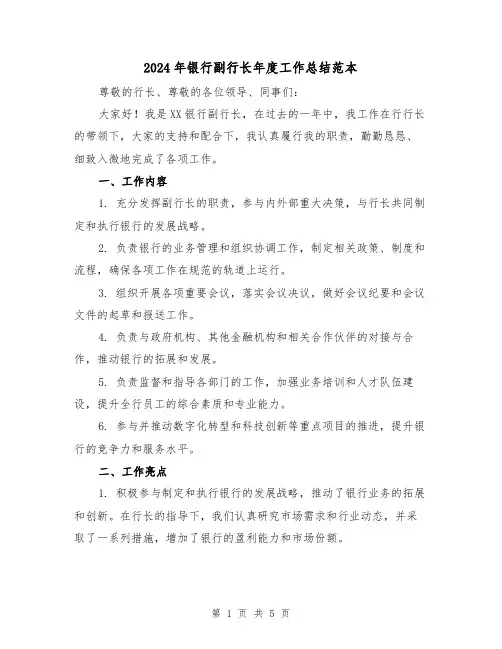 2024年银行副行长年度工作总结范本

尊敬的行长、尊敬的各位领导、同事们：

大家好！我是XX银行副行长，在过去的一年中，我工作在行行长的带领下，大家的支持和配合下，我认真履行我的职责，勤勤恳恳、细致入微地完成了各项工作。

一、工作内容

1. 充分发挥副行长的职责，参与内外部重大决策，与行长共同制定和执行银行的发展战略。

2. 负责银行的业务管理和组织协调工作，制定相关政策、制度和流程，确保各项工作在规范的轨道上运行。

3. 组织开展各项重要会议，落实会议决议，做好会议纪要和会议文件的起草和报送工作。

4. 负责与政府机构、其他金融机构和相关合作伙伴的对接与合作，推动银行的拓展和发展。

5. 负责监督和指导各部门的工作，加强业务培训和人才队伍建设，提升全行员工的综合素质和专业能力。

6. 参与并推动数字化转型和科技创新等重点项目的推进，提升银行的竞争力和服务水平。

二、工作亮点

1. 积极参与制定和执行银行的发展战略，推动了银行业务的拓展和创新。在行长的指导下，我们认真研究市场需求和行业动态，并采取了一系列措施，增加了银行的盈利能力和市场份额。

第 1 页 共 5 页